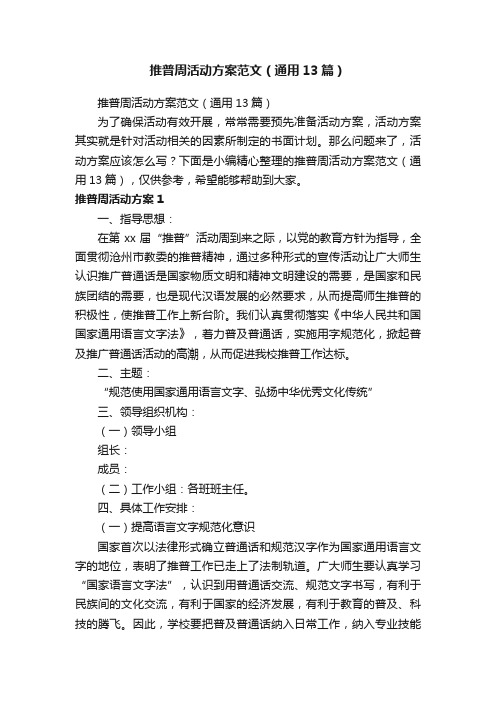 推普周活动方案范文（通用13篇）

推普周活动方案范文（通用13篇）

为了确保活动有效开展，常常需要预先准备活动方案，活动方案其实就是针对活动相关的因素所制定的书面计划。那么问题来了，活动方案应该怎么写？下面是小编精心整理的推普周活动方案范文（通用13篇），仅供参考，希望能够帮助到大家。

推普周活动方案1

一、指导思想：

在第xx届“推普”活动周到来之际，以党的教育方针为指导，全面贯彻沧州市教委的推普精神，通过多种形式的宣传活动让广大师生认识推广普通话是国家物质文明和精神文明建设的需要，是国家和民族团结的需要，也是现代汉语发展的必然要求，从而提高师生推普的积极性，使推普工作上新台阶。我们认真贯彻落实《中华人民共和国国家通用语言文字法》，着力普及普通话，实施用字规范化，掀起普及推广普通话活动的高潮，从而促进我校推普工作达标。

二、主题：

“规范使用国家通用语言文字、弘扬中华优秀文化传统”

三、领导组织机构：

（一）领导小组

组长：

成员：

（二）工作小组：各班班主任。

四、具体工作安排：

（一）提高语言文字规范化意识

国家首次以法律形式确立普通话和规范汉字作为国家通用语言文字的地位，表明了推普工作已走上了法制轨道。广大师生要认真学习“国家语言文字法”，认识到用普通话交流、规范文字书写，有利于民族间的文化交流，有利于国家的经济发展，有利于教育的普及、科技的腾飞。因此，学校要把普及普通话纳入日常工作，纳入专业技能